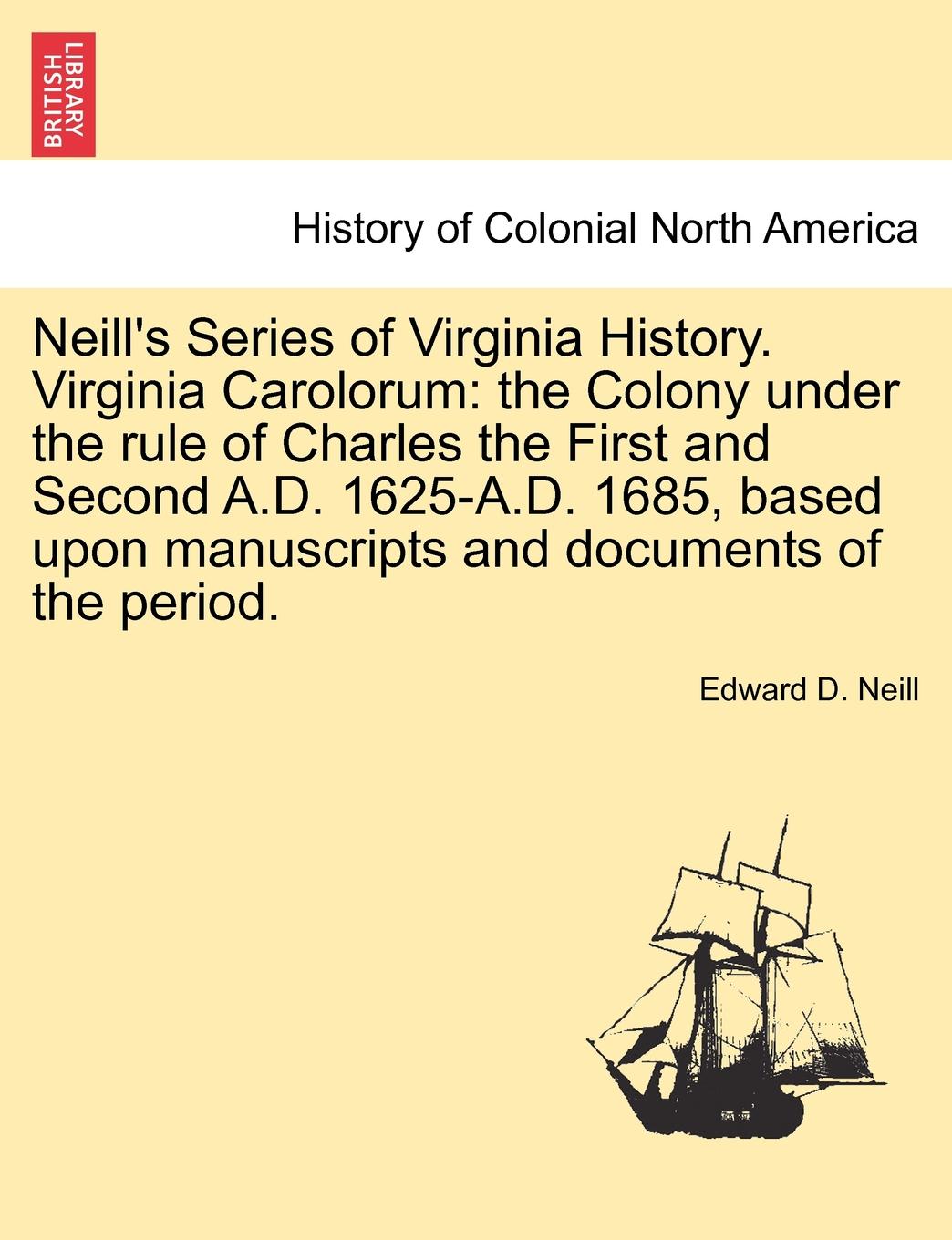 BRITISH LIBRARY

History of Colonial North America

Neill's Series of Virginia History. Virginia Carolorum: the Colony under the rule of Charles the First and Second A.D. 1625-A.D. 1685, based upon manuscripts and documents of the period.

Edward D. Neill